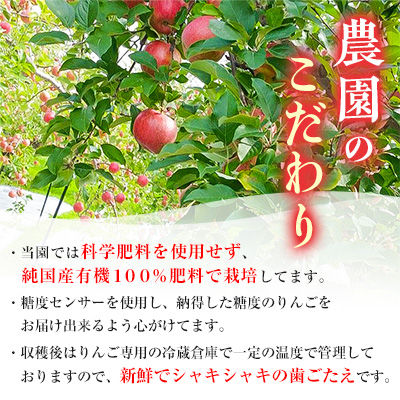 農園のこだわり

・当園では科学肥料を使用せず、純国産有機100%肥料で栽培してます。

・糖度センサーを使用し、納得した糖度のりんごをお届け出来るよう心がけてます。

・収穫後はりんご専用の冷蔵倉庫で一定の温度で管理しておりますので、新鮮でシャキシャキの歯ごたえです。